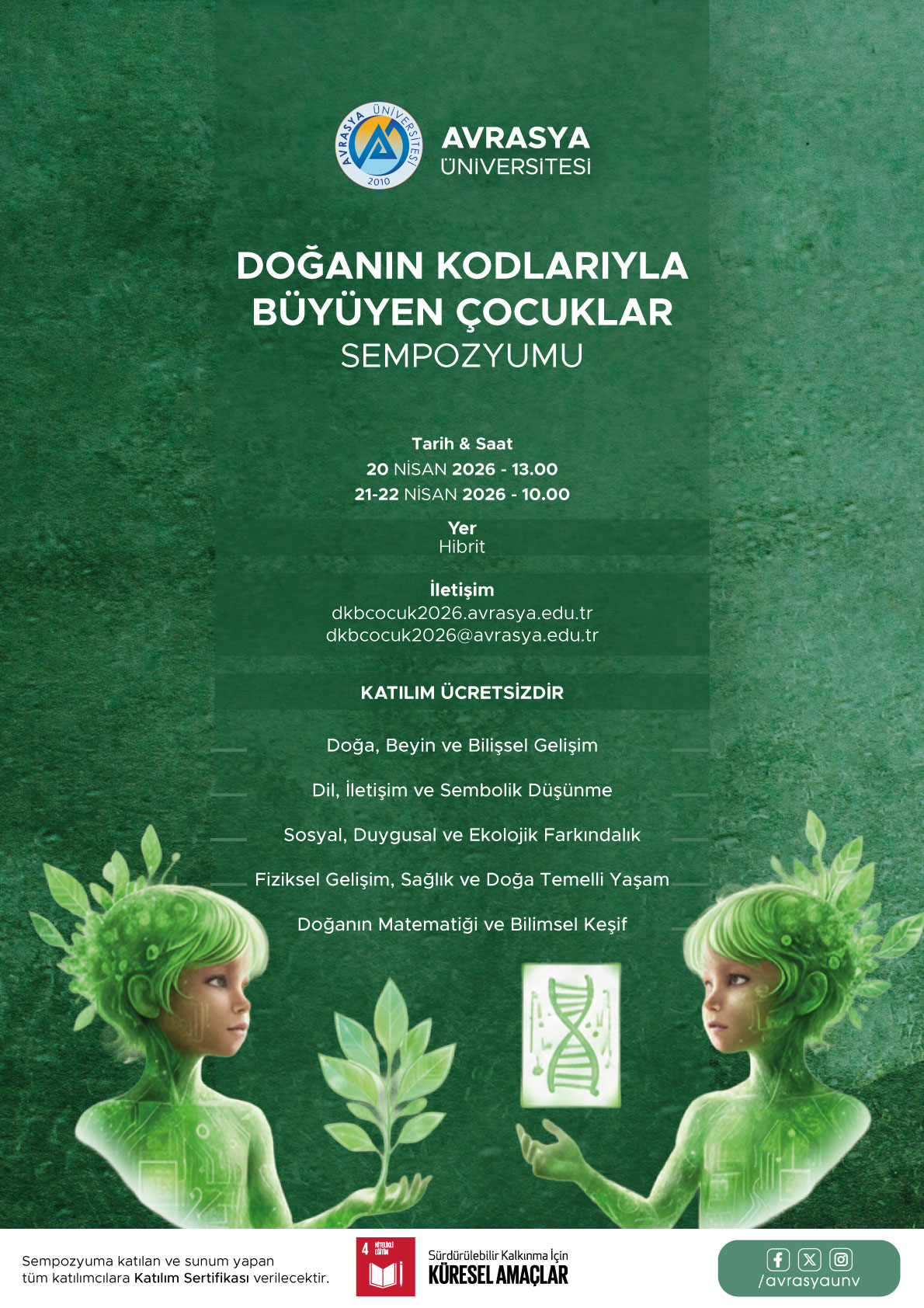 AVRASYA ÜNİVERSİTESİ 2010

AVRASYA ÜNİVERSİTESİ

DOĞANIN KODLARIYLA BÜYÜYEN ÇOCUKLAR SEMPOZYUMU

Tarih & Saat
20 NİSAN 2026 - 13.00
21-22 NİSAN 2026 - 10.00

Yer
Hibrit

İletişim
dkbcocuk2026.avrasya.edu.tr
dkbcocuk2026@avrasya.edu.tr

KATILIM ÜCRETSİZDİR

Doğa, Beyin ve Bilişsel Gelişim

Dil, İletişim ve Sembolik Düşünme

Sosyal, Duygusal ve Ekolojik Farkındalık

Fiziksel Gelişim, Sağlık ve Doğa Temelli Yaşam

Doğanın Matematiği ve Bilimsel Keşif

Sempozyuma katılan ve sunum yapan tüm katılımcılara Katılım Sertifikası verilecektir.

4 NİTELİKLİ EĞİTİM

Sürdürülebilir Kalkınma İçin KÜRESEL AMAÇLAR

/avrasyaunv